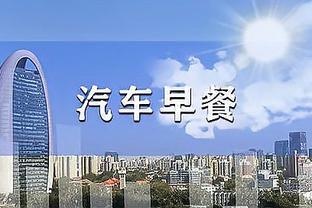 汽车早餐